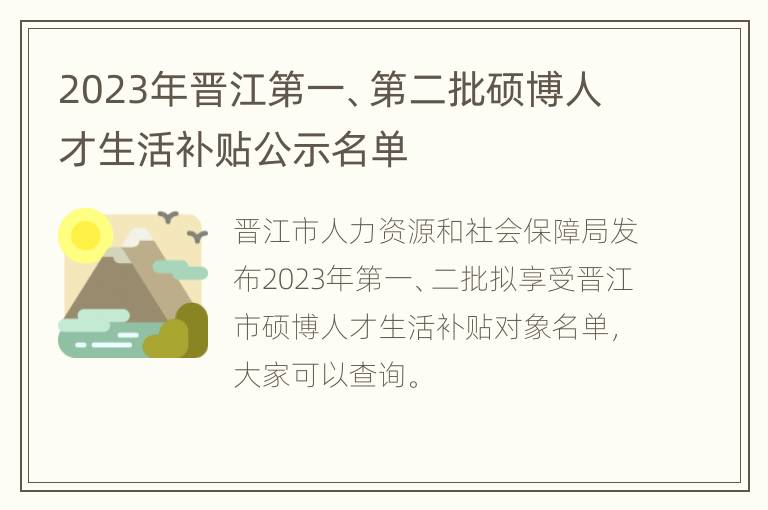 2023年晋江第一、第二批硕博人才生活补贴公示名单

晋江市人力资源和社会保障局发布2023年第一、二批拟享受晋江市硕博人才生活补贴对象名单，大家可以查询。